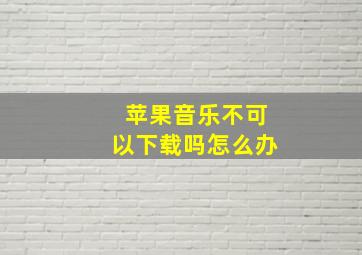 苹果音乐不可以下载吗怎么办